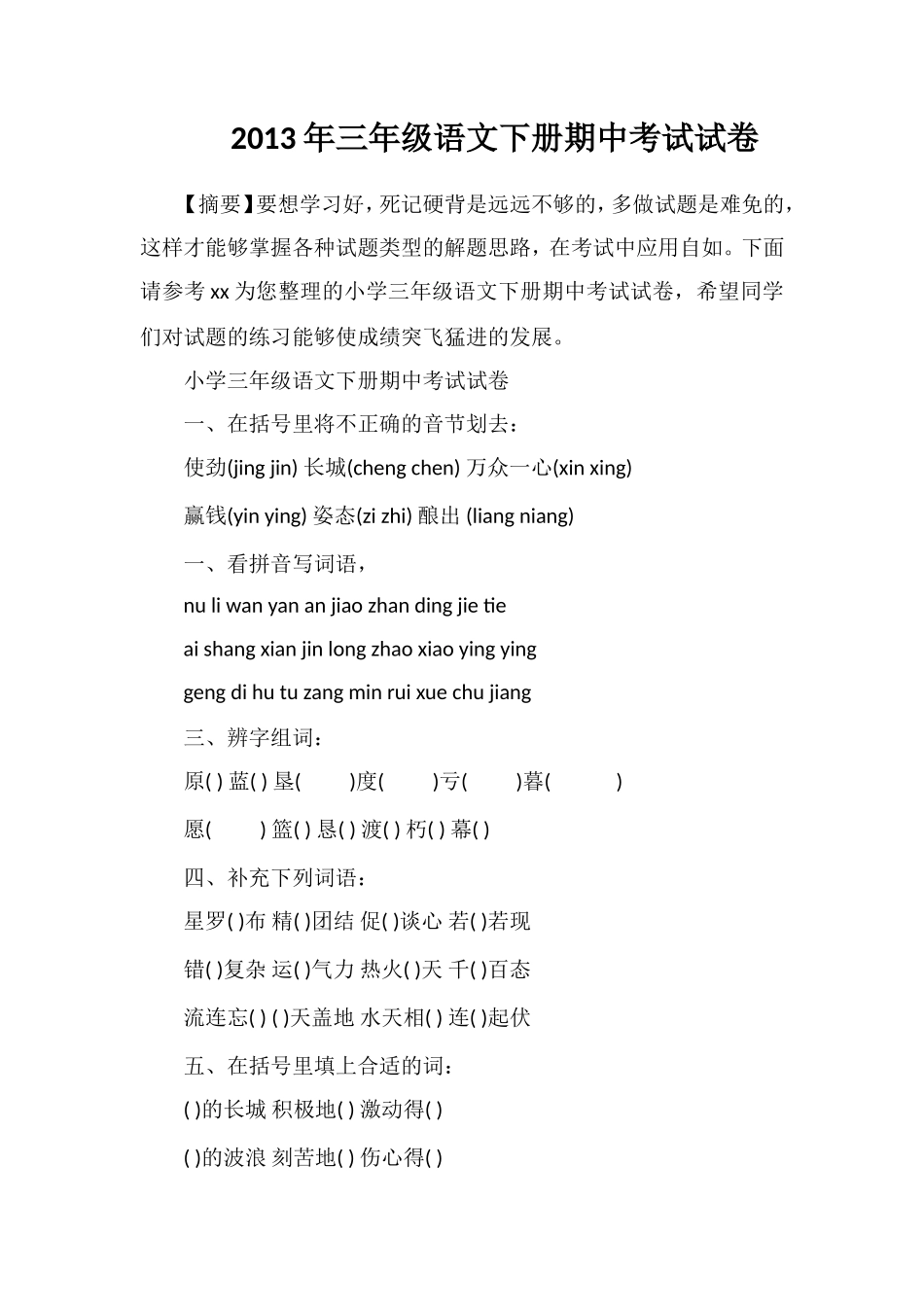 2013年三年级语文下册期中考试试卷

【摘要】要想学习好，死记硬背是远远不够的，多做试题是难免的，这样才能够掌握各种试题类型的解题思路，在考试中应用自如。下面请参考xx为您整理的小学三年级语文下册期中考试试卷，希望同学们对试题的练习能够使成绩突飞猛进的发展。

小学三年级语文下册期中考试试卷

一、在括号里将不正确的音节划去：

使劲(jing jin) 长城(cheng chen) 万众一心(xin xing)

赢钱(yin ying) 姿态(zi zhi) 酿出 (liang niang)

一、看拼音写词语，

nu li wan yan an jiao zhan ding jie tie

ai shang xian jin long zhao xiao ying ying

geng di hu tu zang min rui xue chu jiang

三、辨字组词：

原( ) 蓝( ) 垦( )度( )亏( )暮( )

愿( ) 篮( ) 恳( ) 渡( ) 朽( ) 幕( )

四、补充下列词语：

星罗( )布 精( )团结 促( )谈心 若( )若现

错( )复杂 运( )气力 热火( )天 千( )百态

流连忘( ) ( )天盖地 水天相( ) 连( )起伏

五、在括号里填上合适的词：

( )的长城 积极地( ) 激动得( )

( )的波浪 刻苦地( ) 伤心得( )